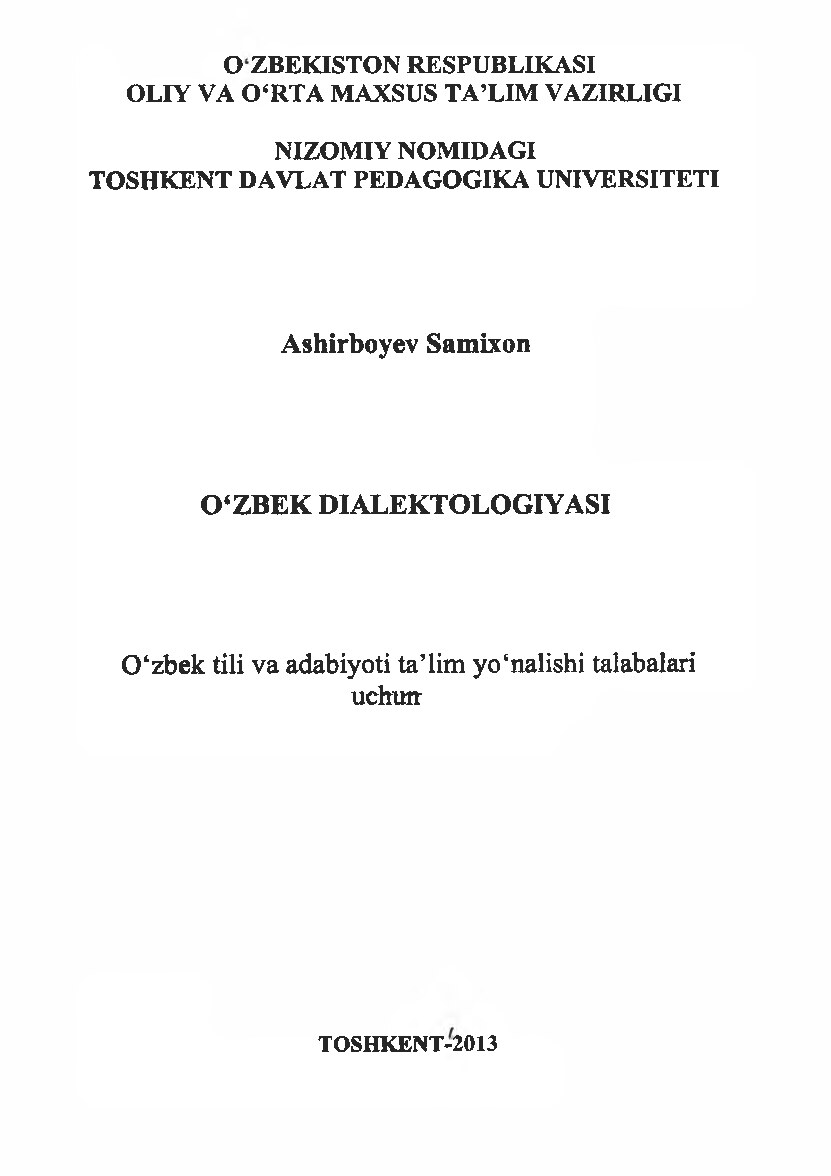 O‘ZBEKISTON RESPUBLIKASI
OLIY VA O‘RTA MAXSUS TA’LIM VAZIRLIGI

NIZOMIY NOMIDAGI
TOSHKENT DAVLAT PEDAGOGIKA UNIVERSITETI

Ashirboyev Samixon

O‘ZBEK DIALEKTOLOGIYASI

O‘zbek tili va adabiyoti ta’lim yo‘nalishi talabalari uchun

TOSHKENT-2013